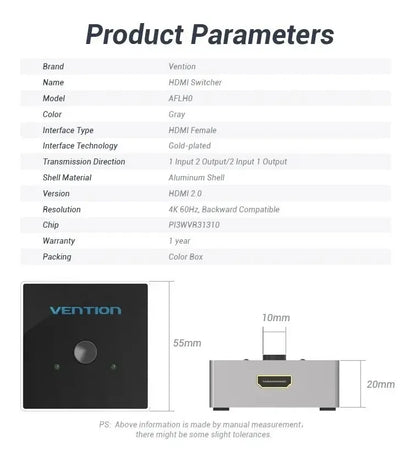 Product Parameters

Brand
Vention

Name
HDMI Switcher

Model
AFLH0

Color
Gray

Interface Type
HDMI Female

Interface Technology
Gold-plated

Transmission Direction
1 Input 2 Output/2 Input 1 Output

Shell Material
Aluminum Shell

Version
HDMI 2.0

Resolution
4K 60Hz, Backward Compatible

Chip
PI3WVR31310

Warranty
1 year

Packing
Color Box

VENTION

55mm

10mm

20mm

PS: Above information is made by manual measurement, there might be some slight tolerances.